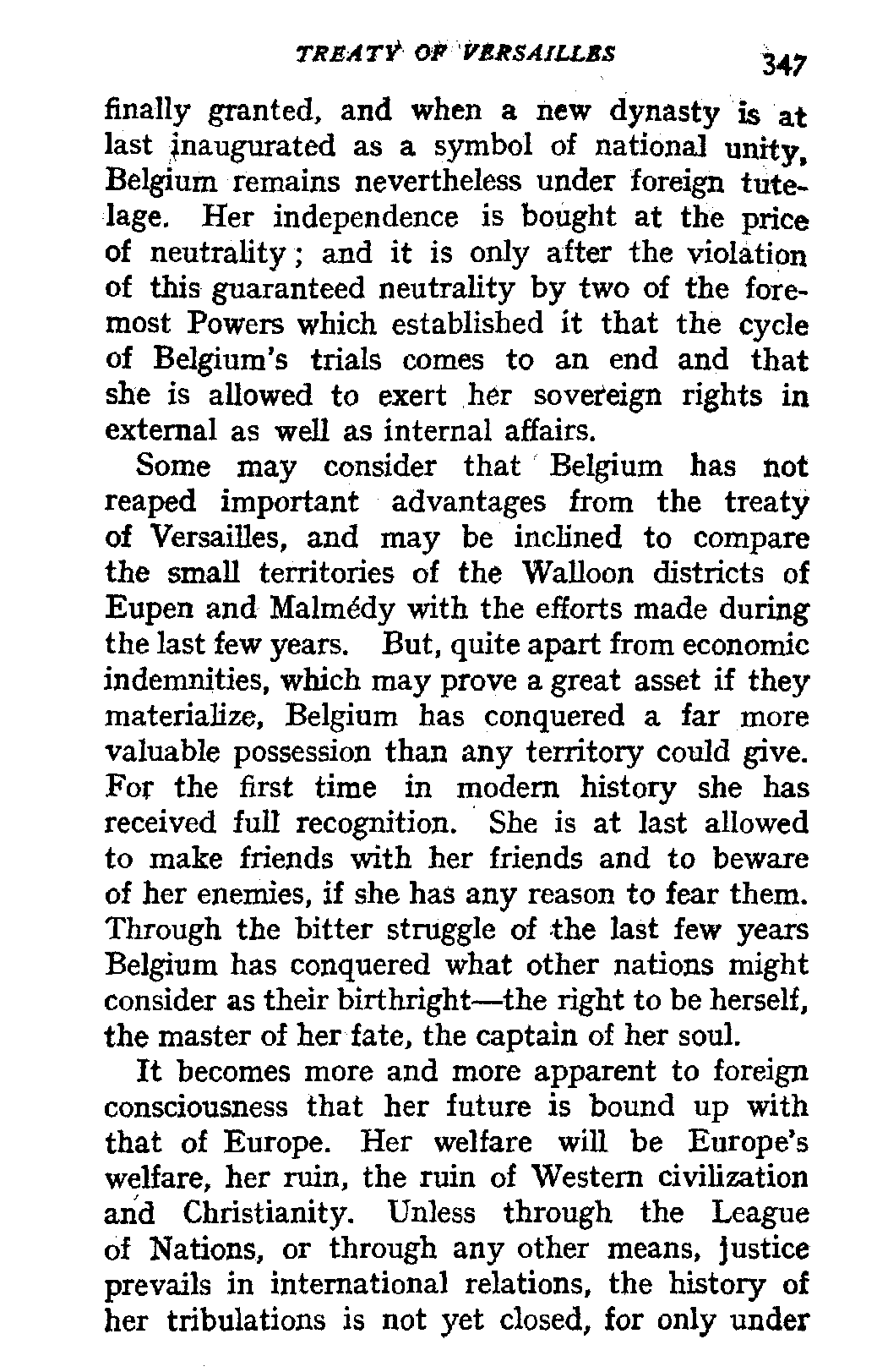 TREATY OF VERSAILLES 347

finally granted, and when a new dynasty is at last inaugurated as a symbol of national unity, Belgium remains nevertheless under foreign tutelage. Her independence is bought at the price of neutrality; and it is only after the violation of this guaranteed neutrality by two of the foremost Powers which established it that the cycle of Belgium's trials comes to an end and that she is allowed to exert her sovereign rights in external as well as internal affairs.

Some may consider that Belgium has not reaped important advantages from the treaty of Versailles, and may be inclined to compare the small territories of the Walloon districts of Eupen and Malmédy with the efforts made during the last few years. But, quite apart from economic indemnities, which may prove a great asset if they materialize, Belgium has conquered a far more valuable possession than any territory could give. For the first time in modern history she has received full recognition. She is at last allowed to make friends with her friends and to beware of her enemies, if she has any reason to fear them. Through the bitter struggle of the last few years Belgium has conquered what other nations might consider as their birthright—the right to be herself, the master of her fate, the captain of her soul.

It becomes more and more apparent to foreign consciousness that her future is bound up with that of Europe. Her welfare will be Europe's welfare, her ruin, the ruin of Western civilization and Christianity. Unless through the League of Nations, or through any other means, justice prevails in international relations, the history of her tribulations is not yet closed, for only under